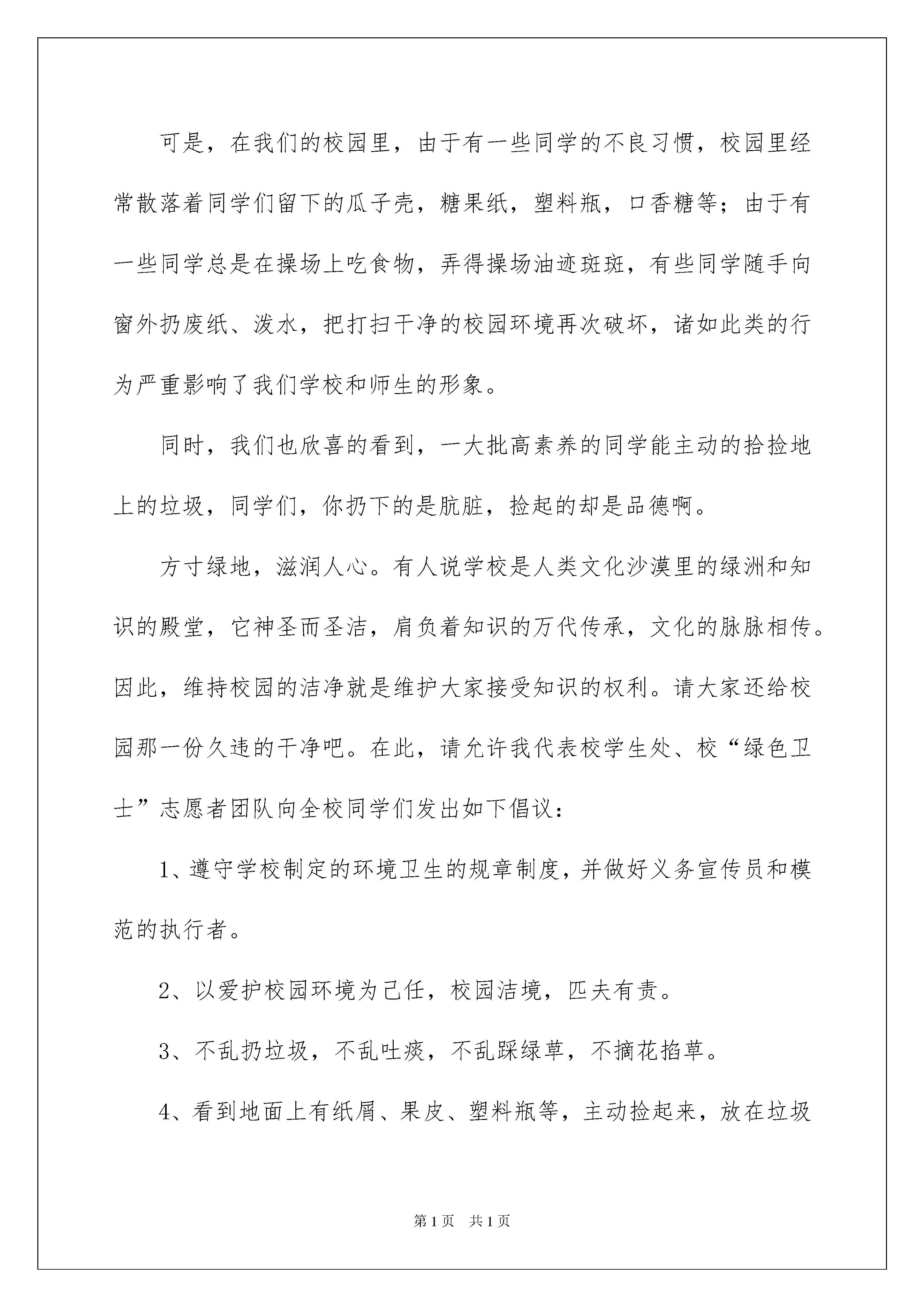 可是，在我们的校园里，由于有一些同学的不良习惯，校园里经常散落着同学们留下的瓜子壳，糖果纸，塑料瓶，口香糖等；由于有一些同学总是在操场上吃食物，弄得操场油迹斑斑，有些同学随手向窗外扔废纸、泼水，把打扫干净的校园环境再次破坏，诸如此类的行为严重影响了我们学校和师生的形象。

同时，我们也欣喜的看到，一大批高素养的同学能主动的拾捡地上的垃圾，同学们，你扔下的是肮脏，捡起的却是品德啊。

方寸绿地，滋润人心。有人说学校是人类文化沙漠里的绿洲和知识的殿堂，它神圣而圣洁，肩负着知识的万代传承，文化的脉脉相传。因此，维持校园的洁净就是维护大家接受知识的权利。请大家还给校园那一份久违的干净吧。在此，请允许我代表校学生处、校“绿色卫士”志愿者团队向全校同学们发出如下倡议：

1、遵守学校制定的环境卫生的规章制度，并做好义务宣传员和模范的执行者。

2、以爱护校园环境为己任，校园洁境，匹夫有责。

3、不乱扔垃圾，不乱吐痰，不乱踩绿草，不摘花掐草。

4、看到地面上有纸屑、果皮、塑料瓶等，主动捡起来，放在垃圾

第1页 共1页